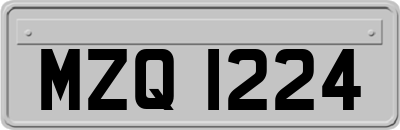 MZQ 1224